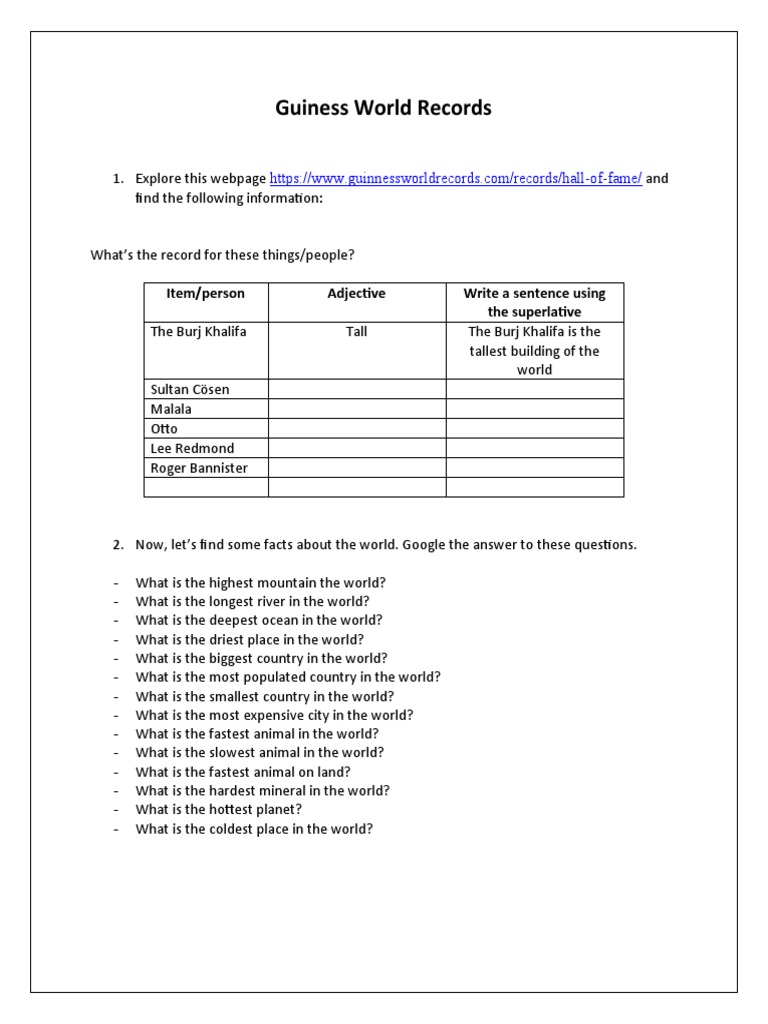 Guiness World Records

1. Explore this webpage https://www.guinnessworldrecords.com/records/hall-of-fame/ and find the following information:

What's the record for these things/people?

| Item/person | Adjective | Write a sentence using the superlative |
|---|---|---|
| The Burj Khalifa | Tall | The Burj Khalifa is the tallest building of the world |
| Sultan Cösen | | |
| Malala | | |
| Otto | | |
| Lee Redmond | | |
| Roger Bannister | | |
| | | |

2. Now, let's find some facts about the world. Google the answer to these questions.

- What is the highest mountain the world?
- What is the longest river in the world?
- What is the deepest ocean in the world?
- What is the driest place in the world?
- What is the biggest country in the world?
- What is the most populated country in the world?
- What is the smallest country in the world?
- What is the most expensive city in the world?
- What is the fastest animal in the world?
- What is the slowest animal in the world?
- What is the fastest animal on land?
- What is the hardest mineral in the world?
- What is the hottest planet?
- What is the coldest place in the world?